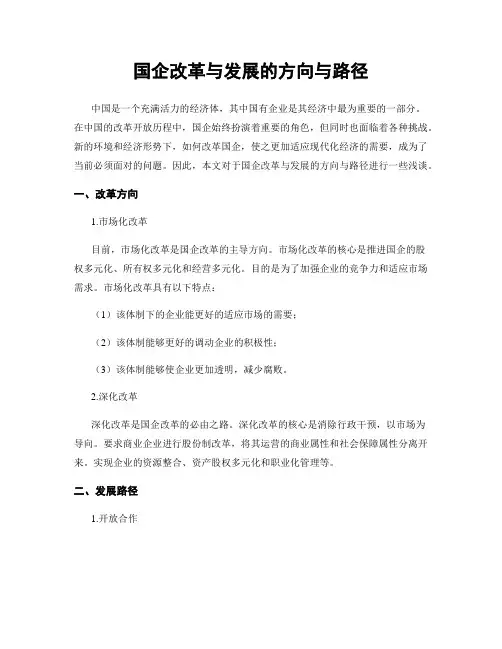 国企改革与发展的方向与路径

中国是一个充满活力的经济体，其中国有企业是其经济中最为重要的一部分。在中国的改革开放历程中，国企始终扮演着重要的角色，但同时也面临着各种挑战。新的环境和经济形势下，如何改革国企，使之更加适应现代化经济的需要，成为了当前必须面对的问题。因此，本文对于国企改革与发展的方向与路径进行一些浅谈。

一、改革方向

1.市场化改革

目前，市场化改革是国企改革的主导方向。市场化改革的核心是推进国企的股权多元化、所有权多元化和经营多元化。目的是为了加强企业的竞争力和适应市场需求。市场化改革具有以下特点：

（1）该体制下的企业能更好的适应市场的需要；

（2）该体制能够更好的调动企业的积极性；

（3）该体制能够使企业更加透明，减少腐败。

2.深化改革

深化改革是国企改革的必由之路。深化改革的核心是消除行政干预，以市场为导向。要求商业企业进行股份制改革，将其运营的商业属性和社会保障属性分离开来。实现企业的资源整合、资产股权多元化和职业化管理等。

二、发展路径

1.开放合作